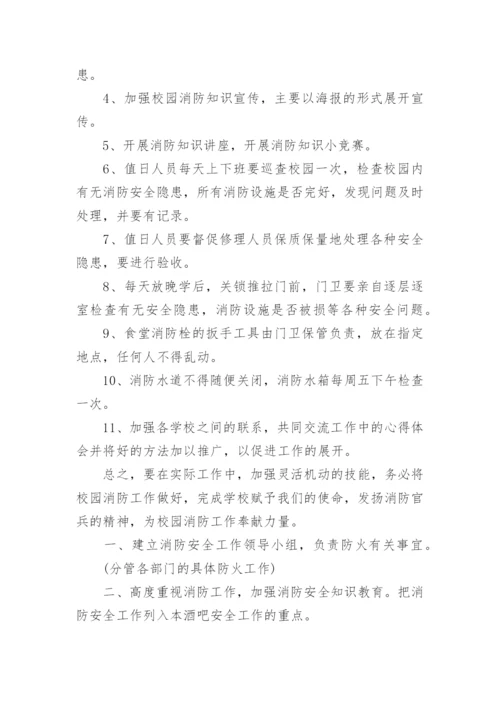 患。

4、加强校园消防知识宣传，主要以海报的形式展开宣传。

5、开展消防知识讲座，开展消防知识小竞赛。

6、值日人员每天上下班要巡查校园一次，检查校园内有无消防安全隐患，所有消防设施是否完好，发现问题及时处理，并要有记录。

7、值日人员要督促修理人员保质保量地处理各种安全隐患，要进行验收。

8、每天放晚学后，关锁推拉门前，门卫要亲自逐层逐室检查有无安全隐患，消防设施是否被损等各种安全问题。

9、食堂消防栓的扳手工具由门卫保管负责，放在指定地点，任何人不得乱动。

10、消防水道不得随便关闭，消防水箱每周五下午检查一次。

11、加强各学校之间的联系，共同交流工作中的心得体会并将好的方法加以推广，以促进工作的展开。

总之，要在实际工作中，加强灵活机动的技能，务必将校园消防工作做好，完成学校赋予我们的使命，发扬消防官兵的精神，为校园消防工作奉献力量。

一、建立消防安全工作领导小组，负责防火有关事宜。

(分管各部门的具体防火工作)

二、高度重视消防工作，加强消防安全知识教育。把消防安全工作列入本酒吧安全工作的重点。